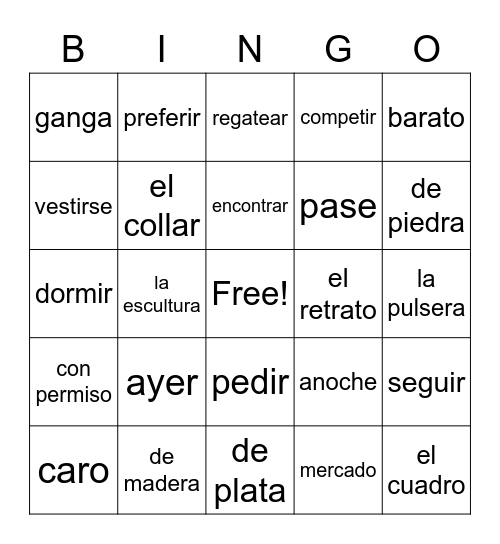 | B | I | N | G | O |
|---|---|---|---|---|
| ganga | preferir | regatear | competir | barato |
| vestirse | el collar | encontrar | pase | de piedra |
| dormir | la escultura | Free! | el retrato | la pulsera |
| con permiso | ayer | pedir | anoche | seguir |
| caro | de madera | de plata | mercado | el cuadro |